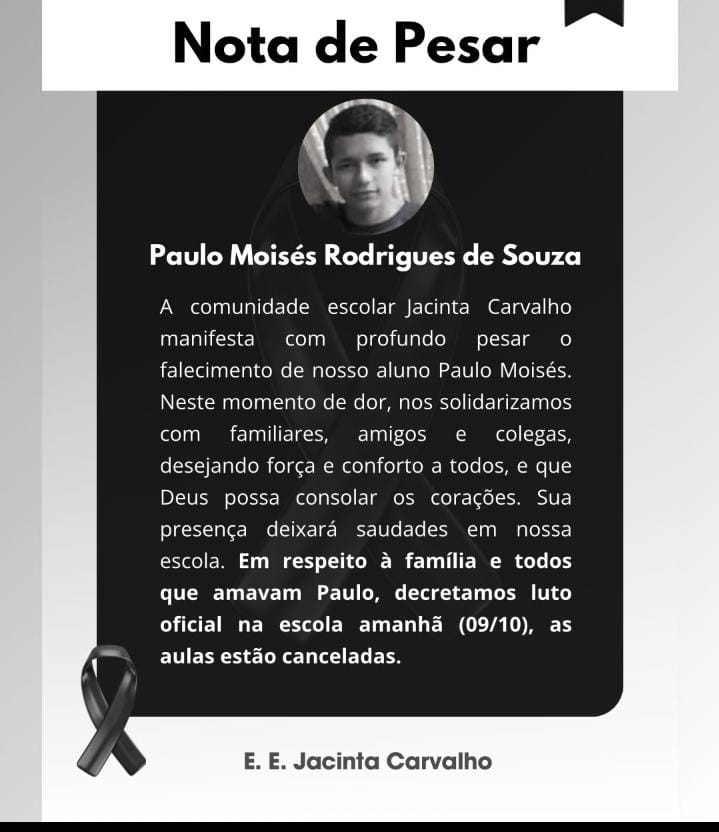 Nota de Pesar

Paulo Moisés Rodrigues de Souza

A comunidade escolar Jacinta Carvalho manifesta com profundo pesar o falecimento de nosso aluno Paulo Moisés. Neste momento de dor, nos solidarizamos com familiares, amigos e colegas, desejando força e conforto a todos, e que Deus possa consolar os corações. Sua presença deixará saudades em nossa escola. Em respeito à família e todos que amavam Paulo, decretamos luto oficial na escola amanhã (09/10), as aulas estão canceladas.

E. E. Jacinta Carvalho